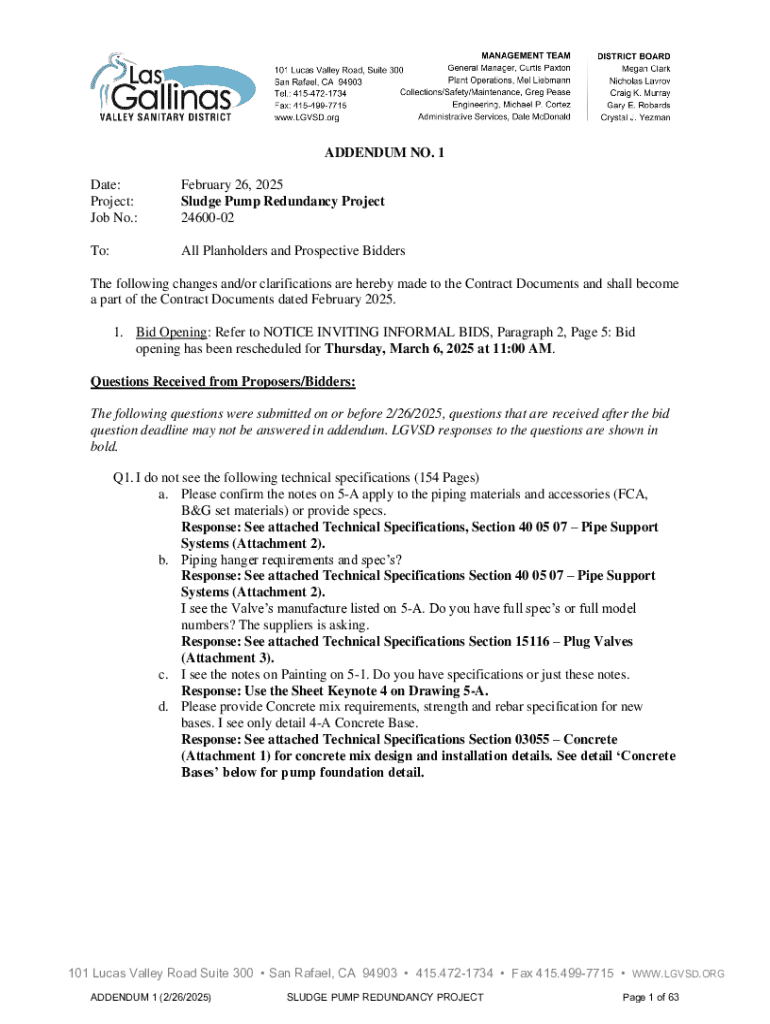 Las Gallinas
VALLEY SANITARY DISTRICT

101 Lucas Valley Road, Suite 300
San Rafael, CA 94903
Tel.: 415-472-1734
Fax: 415-499-7715
www.LGVSD.org

MANAGEMENT TEAM
General Manager, Curtis Paxton
Plant Operations, Mel Liebmann
Collections/Safety/Maintenance, Greg Pease
Engineering, Michael P. Cortez
Administrative Services, Dale McDonald

DISTRICT BOARD
Megan Clark
Nicholas Lavrov
Craig K. Murray
Gary E. Robards
Crystal J. Yezman

ADDENDUM NO. 1

Date: February 26, 2025
Project: Sludge Pump Redundancy Project
Job No.: 24600-02

To: All Planholders and Prospective Bidders

The following changes and/or clarifications are hereby made to the Contract Documents and shall become a part of the Contract Documents dated February 2025.

1. Bid Opening: Refer to NOTICE INVITING INFORMAL BIDS, Paragraph 2, Page 5: Bid opening has been rescheduled for Thursday, March 6, 2025 at 11:00 AM.

Questions Received from Proposers/Bidders:

The following questions were submitted on or before 2/26/2025, questions that are received after the bid question deadline may not be answered in addendum. LGVSD responses to the questions are shown in bold.

Q1. I do not see the following technical specifications (154 Pages)
a. Please confirm the notes on 5-A apply to the piping materials and accessories (FCA, B&G set materials) or provide specs.
Response: See attached Technical Specifications, Section 40 05 07 – Pipe Support Systems (Attachment 2).
b. Piping hanger requirements and spec's?
Response: See attached Technical Specifications Section 40 05 07 – Pipe Support Systems (Attachment 2).
I see the Valve's manufacture listed on 5-A. Do you have full spec's or full model numbers? The suppliers is asking.
Response: See attached Technical Specifications Section 15116 – Plug Valves (Attachment 3).
c. I see the notes on Painting on 5-1. Do you have specifications or just these notes.
Response: Use the Sheet Keynote 4 on Drawing 5-A.
d. Please provide Concrete mix requirements, strength and rebar specification for new bases. I see only detail 4-A Concrete Base.
Response: See attached Technical Specifications Section 03055 – Concrete (Attachment 1) for concrete mix design and installation details. See detail 'Concrete Bases' below for pump foundation detail.

101 Lucas Valley Road Suite 300 • San Rafael, CA 94903 • 415.472-1734 • Fax 415.499-7715 • WWW.LGVSD.ORG

ADDENDUM 1 (2/26/2025) SLUDGE PUMP REDUNDANCY PROJECT Page 1 of 63